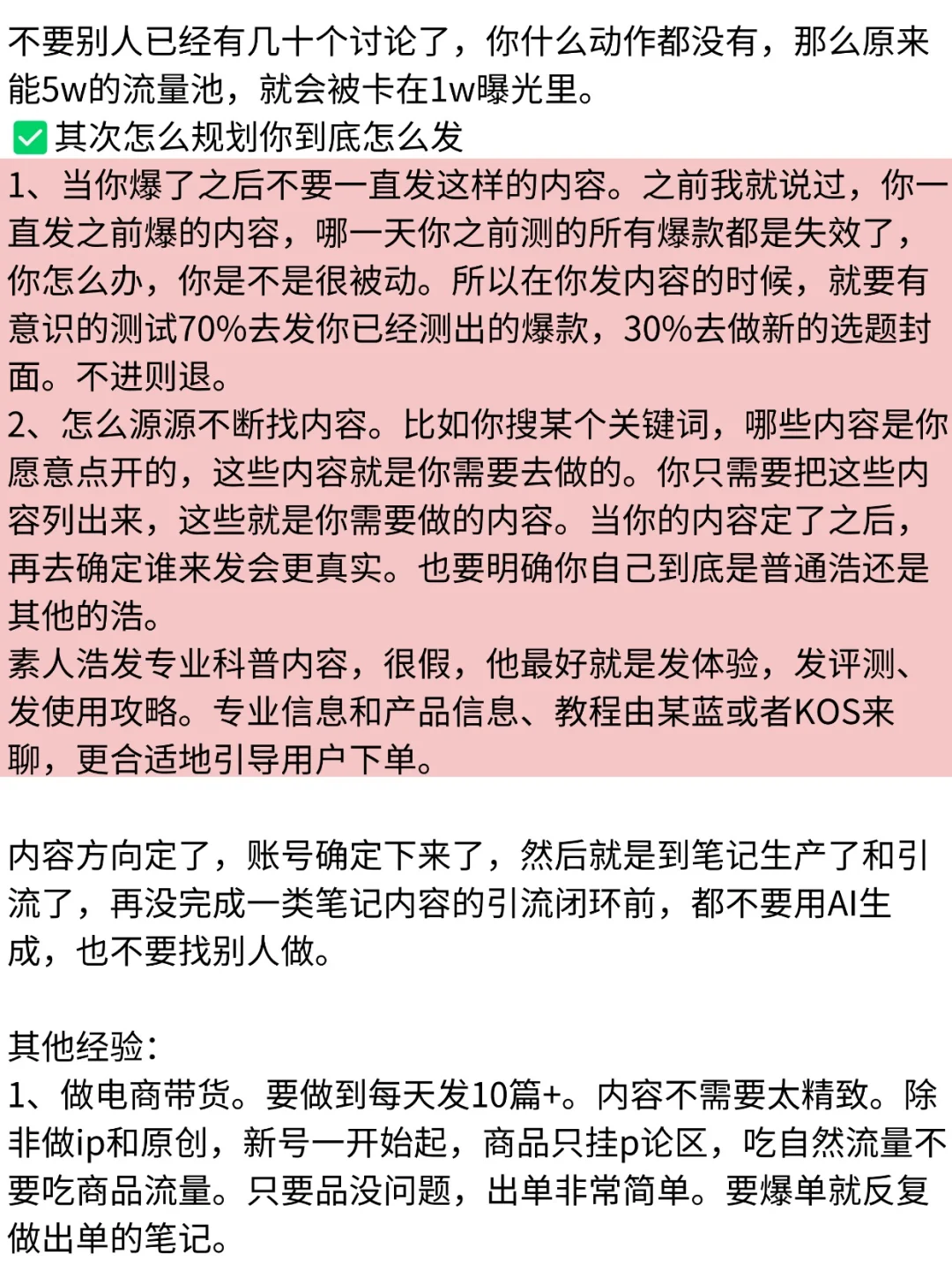 不要别人已经有几十个讨论了，你什么动作都没有，那么原来能5w的流量池，就会被卡在1w曝光里。
✅其次怎么规划你到底怎么发
1、当你爆了之后不要一直发这样的内容。之前我就说过，你一直发之前爆的内容，哪一天你之前测的所有爆款都是失效了，你怎么办，你是不是很被动。所以在你发内容的时候，就要有意识的测试70%去发你已经测出的爆款，30%去做新的选题封面。不进则退。
2、怎么源源不断找内容。比如你搜某个关键词，哪些内容是你愿意点开的，这些内容就是你需要去做的。你只需要把这些内容列出来，这些就是你需要做的内容。当你的内容定了之后，再去确定谁来发会更真实。也要明确你自己到底是普通浩还是其他的浩。
素人浩发专业科普内容，很假，他最好就是发体验，发评测、发使用攻略。专业信息和产品信息、教程由某蓝或者KOS来聊，更合适地引导用户下单。

内容方向定了，账号确定下来了，然后就是到笔记生产了和引流了，再没完成一类笔记内容的引流闭环前，都不要用AI生成，也不要找别人做。

其他经验：
1、做电商带货。要做到每天发10篇+。内容不需要太精致。除非做ip和原创，新号一开始起，商品只挂p论区，吃自然流量不要吃商品流量。只要品没问题，出单非常简单。要爆单就反复做出单的笔记。